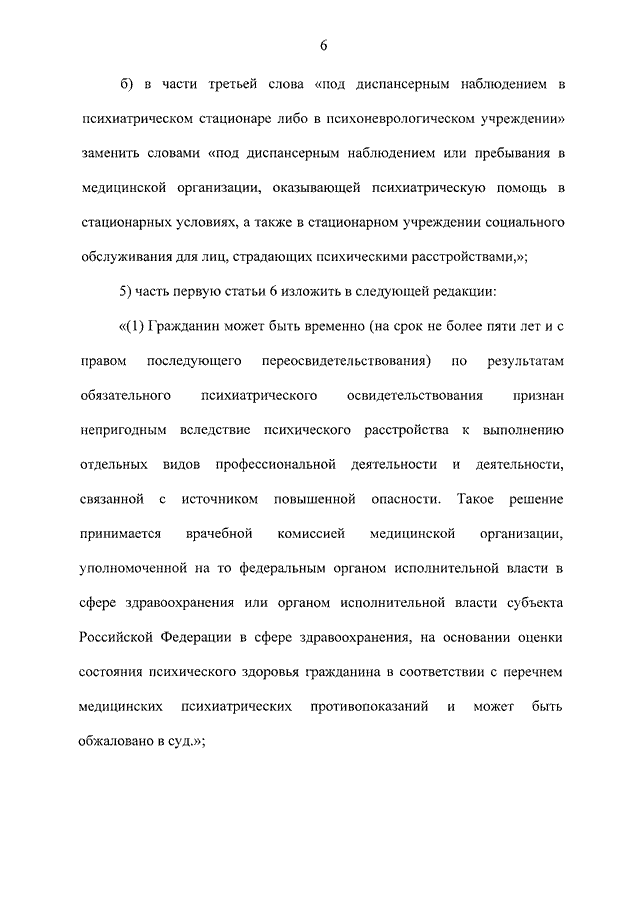 6

б) в части третьей слова «под диспансерным наблюдением в психиатрическом стационаре либо в психоневрологическом учреждении» заменить словами «под диспансерным наблюдением или пребывания в медицинской организации, оказывающей психиатрическую помощь в стационарных условиях, а также в стационарном учреждении социального обслуживания для лиц, страдающих психическими расстройствами,»;

5) часть первую статьи 6 изложить в следующей редакции:

«(1) Гражданин может быть временно (на срок не более пяти лет и с правом последующего переосвидетельствования) по результатам обязательного психиатрического освидетельствования признан непригодным вследствие психического расстройства к выполнению отдельных видов профессиональной деятельности и деятельности, связанной с источником повышенной опасности. Такое решение принимается врачебной комиссией медицинской организации, уполномоченной на то федеральным органом исполнительной власти в сфере здравоохранения или органом исполнительной власти субъекта Российской Федерации в сфере здравоохранения, на основании оценки состояния психического здоровья гражданина в соответствии с перечнем медицинских психиатрических противопоказаний и может быть обжаловано в суд.»;